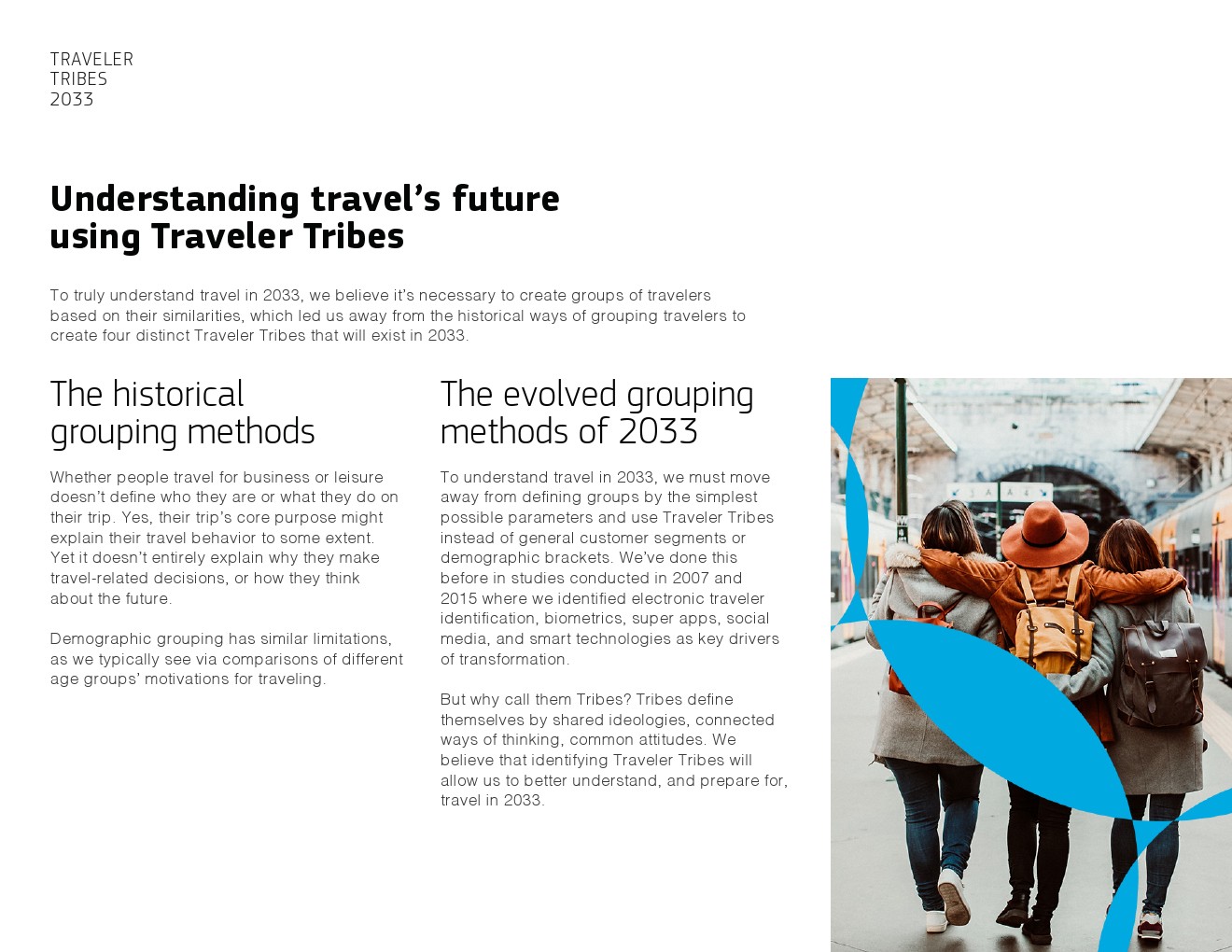 TRAVELER
TRIBES
2033

Understanding travel's future using Traveler Tribes

To truly understand travel in 2033, we believe it's necessary to create groups of travelers based on their similarities, which led us away from the historical ways of grouping travelers to create four distinct Traveler Tribes that will exist in 2033.

The historical grouping methods

Whether people travel for business or leisure doesn't define who they are or what they do on their trip. Yes, their trip's core purpose might explain their travel behavior to some extent. Yet it doesn't entirely explain why they make travel-related decisions, or how they think about the future.

Demographic grouping has similar limitations, as we typically see via comparisons of different age groups' motivations for traveling.

The evolved grouping methods of 2033

To understand travel in 2033, we must move away from defining groups by the simplest possible parameters and use Traveler Tribes instead of general customer segments or demographic brackets. We've done this before in studies conducted in 2007 and 2015 where we identified electronic traveler identification, biometrics, super apps, social media, and smart technologies as key drivers of transformation.

But why call them Tribes? Tribes define themselves by shared ideologies, connected ways of thinking, common attitudes. We believe that identifying Traveler Tribes will allow us to better understand, and prepare for, travel in 2033.